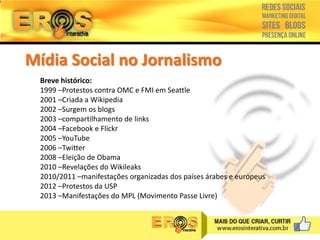 EROS interativa

REDES SOCIAIS
MARKETING DIGITAL
SITES BLOGS
PRESENÇA ONLINE

Mídia Social no Jornalismo

Breve histórico:
1999 –Protestos contra OMC e FMI em Seattle
2001 –Criada a Wikipedia
2002 –Surgem os blogs
2003 –compartilhamento de links
2004 –Facebook e Flickr
2005 –YouTube
2006 –Twitter
2008 –Eleição de Obama
2010 –Revelações do Wikileaks
2010/2011 –manifestações organizadas dos países árabes e europeus
2012 –Protestos da USP
2013 –Manifestações do MPL (Movimento Passe Livre)

EROS interativa
MAIS DO QUE CRIAR, CURTIR
www.erosinterativa.com.br